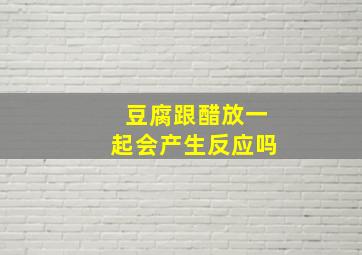 豆腐跟醋放一起会产生反应吗